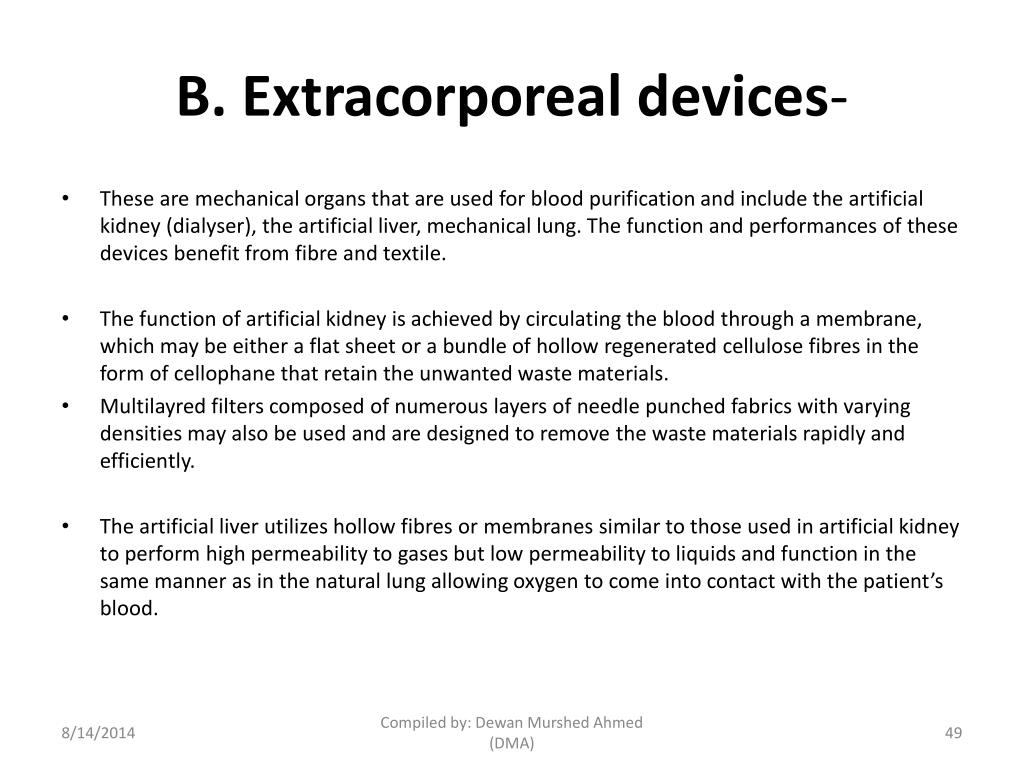 B. Extracorporeal devices-

• These are mechanical organs that are used for blood purification and include the artificial kidney (dialyser), the artificial liver, mechanical lung. The function and performances of these devices benefit from fibre and textile.

• The function of artificial kidney is achieved by circulating the blood through a membrane, which may be either a flat sheet or a bundle of hollow regenerated cellulose fibres in the form of cellophane that retain the unwanted waste materials.

• Multilayred filters composed of numerous layers of needle punched fabrics with varying densities may also be used and are designed to remove the waste materials rapidly and efficiently.

• The artificial liver utilizes hollow fibres or membranes similar to those used in artificial kidney to perform high permeability to gases but low permeability to liquids and function in the same manner as in the natural lung allowing oxygen to come into contact with the patient's blood.

8/14/2014

Compiled by: Dewan Murshed Ahmed (DMA)

49